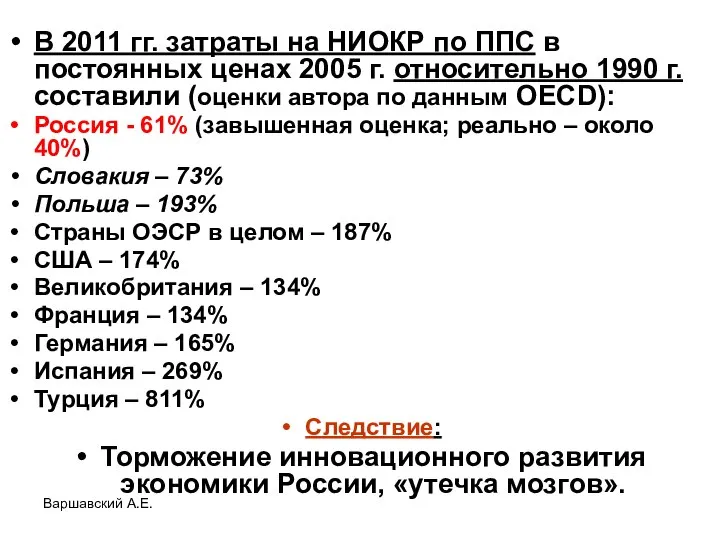 • В 2011 гг. затраты на НИОКР по ППС в постоянных ценах 2005 г. относительно 1990 г. составили (оценки автора по данным OECD):
• Россия - 61% (завышенная оценка; реально – около 40%)
• Словакия – 73%
• Польша – 193%
• Страны ОЭСР в целом – 187%
• США – 174%
• Великобритания – 134%
• Франция – 134%
• Германия – 165%
• Испания – 269%
• Турция – 811%
• Следствие:
• Торможение инновационного развития экономики России, «утечка мозгов».
Варшавский А.Е.